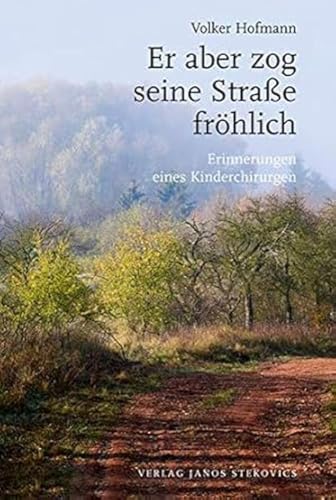 Volker Hofmann

Er aber zog seine Straße fröhlich

Erinnerungen eines Kinderchirurgen

VERLAG JANOS STEKOVICS